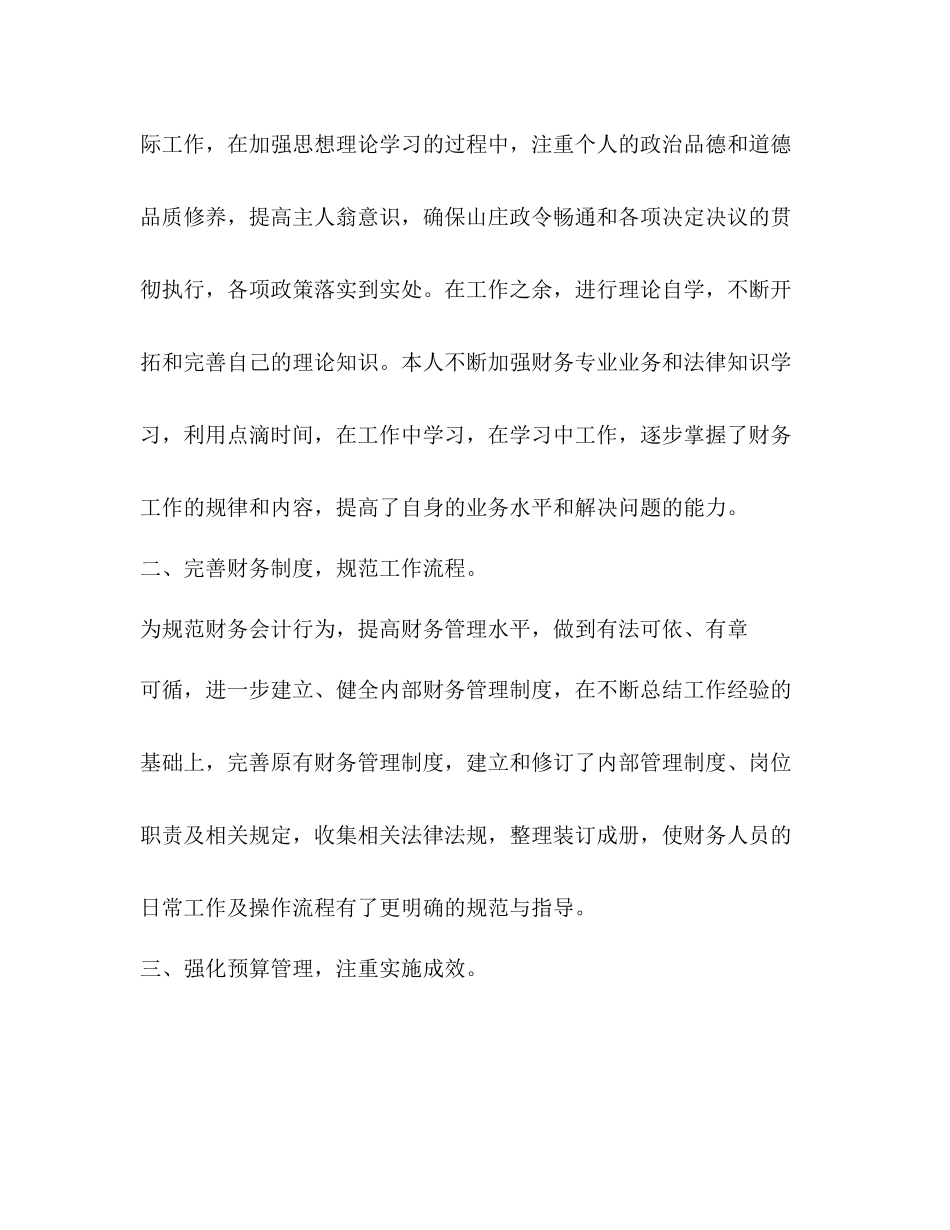 际工作，在加强思想理论学习的过程中，注重个人的政治品德和道德品质修养，提高主人翁意识，确保山庄政令畅通和各项决定决议的贯彻执行，各项政策落实到实处。在工作之余，进行理论自学，不断开拓和完善自己的理论知识。本人不断加强财务专业业务和法律知识学习，利用点滴时间，在工作中学习，在学习中工作，逐步掌握了财务工作的规律和内容，提高了自身的业务水平和解决问题的能力。

二、完善财务制度，规范工作流程。

为规范财务会计行为，提高财务管理水平，做到有法可依、有章可循，进一步建立、健全内部财务管理制度，在不断总结工作经验的基础上，完善原有财务管理制度，建立和修订了内部管理制度、岗位职责及相关规定，收集相关法律法规，整理装订成册，使财务人员的日常工作及操作流程有了更明确的规范与指导。

三、强化预算管理，注重实施成效。